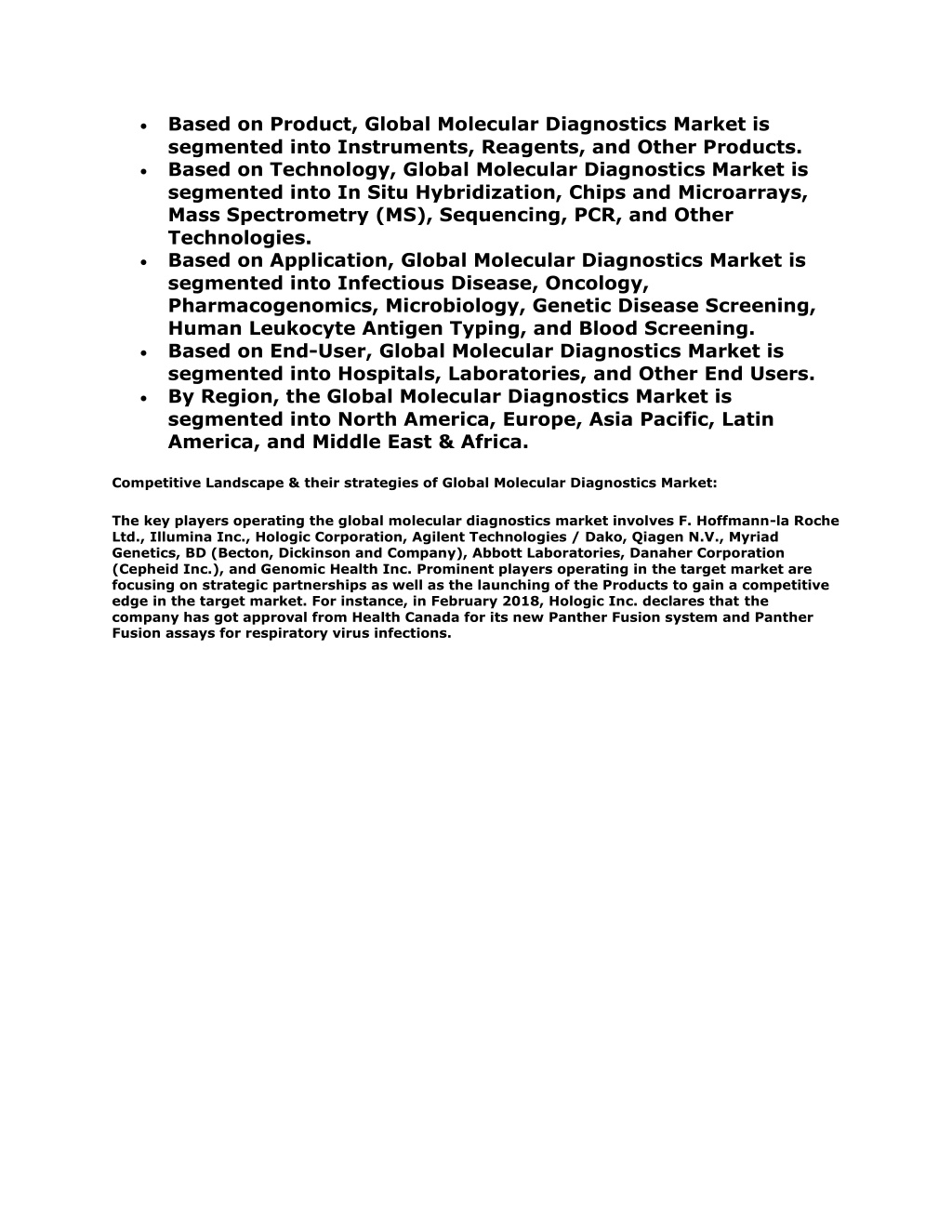 • Based on Product, Global Molecular Diagnostics Market is segmented into Instruments, Reagents, and Other Products.
• Based on Technology, Global Molecular Diagnostics Market is segmented into In Situ Hybridization, Chips and Microarrays, Mass Spectrometry (MS), Sequencing, PCR, and Other Technologies.
• Based on Application, Global Molecular Diagnostics Market is segmented into Infectious Disease, Oncology, Pharmacogenomics, Microbiology, Genetic Disease Screening, Human Leukocyte Antigen Typing, and Blood Screening.
• Based on End-User, Global Molecular Diagnostics Market is segmented into Hospitals, Laboratories, and Other End Users.
• By Region, the Global Molecular Diagnostics Market is segmented into North America, Europe, Asia Pacific, Latin America, and Middle East & Africa.

Competitive Landscape & their strategies of Global Molecular Diagnostics Market:

The key players operating the global molecular diagnostics market involves F. Hoffmann-la Roche Ltd., Illumina Inc., Hologic Corporation, Agilent Technologies / Dako, Qiagen N.V., Myriad Genetics, BD (Becton, Dickinson and Company), Abbott Laboratories, Danaher Corporation (Cepheid Inc.), and Genomic Health Inc. Prominent players operating in the target market are focusing on strategic partnerships as well as the launching of the Products to gain a competitive edge in the target market. For instance, in February 2018, Hologic Inc. declares that the company has got approval from Health Canada for its new Panther Fusion system and Panther Fusion assays for respiratory virus infections.